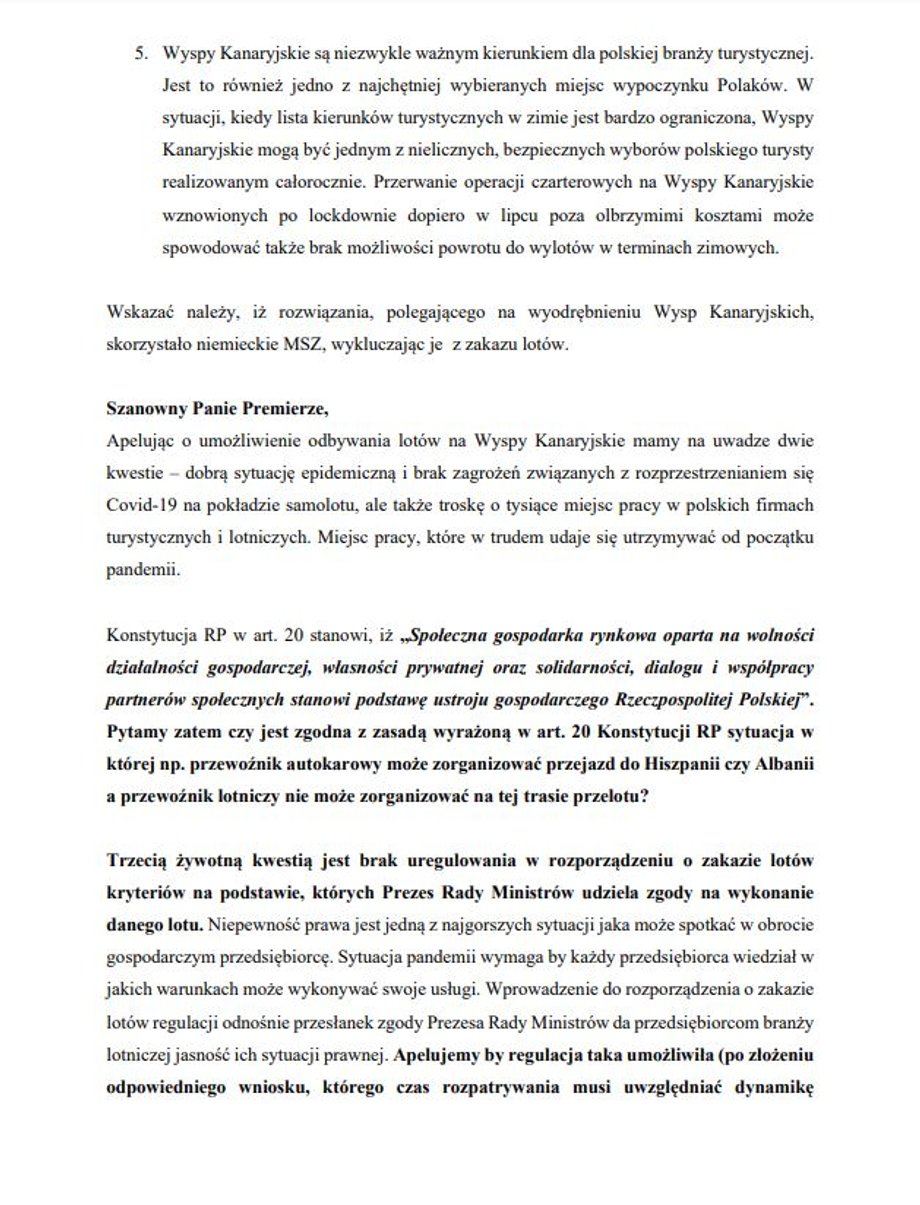 5. Wyspy Kanaryjskie są niezwykle ważnym kierunkiem dla polskiej branży turystycznej. Jest to również jedno z najchętniej wybieranych miejsc wypoczynku Polaków. W sytuacji, kiedy lista kierunków turystycznych w zimie jest bardzo ograniczona, Wyspy Kanaryjskie mogą być jednym z nielicznych, bezpiecznych wyborów polskiego turysty realizowanym całorocznie. Przerwanie operacji czarterowych na Wyspy Kanaryjskie wznowionych po lockdownie dopiero w lipcu poza olbrzymimi kosztami może spowodować także brak możliwości powrotu do wylotów w terminach zimowych.

Wskazać należy, iż rozwiązania, polegającego na wyodrębnieniu Wysp Kanaryjskich, skorzystało niemieckie MSZ, wykluczając je z zakazu lotów.

Szanowny Panie Premierze,
Apelując o umożliwienie odbywania lotów na Wyspy Kanaryjskie mamy na uwadze dwie kwestie – dobrą sytuację epidemiczną i brak zagrożeń związanych z rozprzestrzenianiem się Covid-19 na pokładzie samolotu, ale także troskę o tysiące miejsc pracy w polskich firmach turystycznych i lotniczych. Miejsc pracy, które w trudem udaje się utrzymywać od początku pandemii.

Konstytucja RP w art. 20 stanowi, iż „Społeczna gospodarka rynkowa oparta na wolności działalności gospodarczej, własności prywatnej oraz solidarności, dialogu i współpracy partnerów społecznych stanowi podstawę ustroju gospodarczego Rzeczpospolitej Polskiej”. Pytamy zatem czy jest zgodna z zasadą wyrażoną w art. 20 Konstytucji RP sytuacja w której np. przewoźnik autokarowy może zorganizować przejazd do Hiszpanii czy Albanii a przewoźnik lotniczy nie może zorganizować na tej trasie przelotu?

Trzecią żywotną kwestią jest brak uregulowania w rozporządzeniu o zakazie lotów kryteriów na podstawie, których Prezes Rady Ministrów udziela zgody na wykonanie danego lotu. Niepewność prawa jest jedną z najgorszych sytuacji jaka może spotkać w obrocie gospodarczym przedsiębiorcę. Sytuacja pandemii wymaga by każdy przedsiębiorca wiedział w jakich warunkach może wykonywać swoje usługi. Wprowadzenie do rozporządzenia o zakazie lotów regulacji odnośnie przesłanek zgody Prezesa Rady Ministrów da przedsiębiorcom branży lotniczej jasność ich sytuacji prawnej. Apelujemy by regulacja taka umożliwiła (po złożeniu odpowiedniego wniosku, którego czas rozpatrywania musi uwzględniać dynamikę